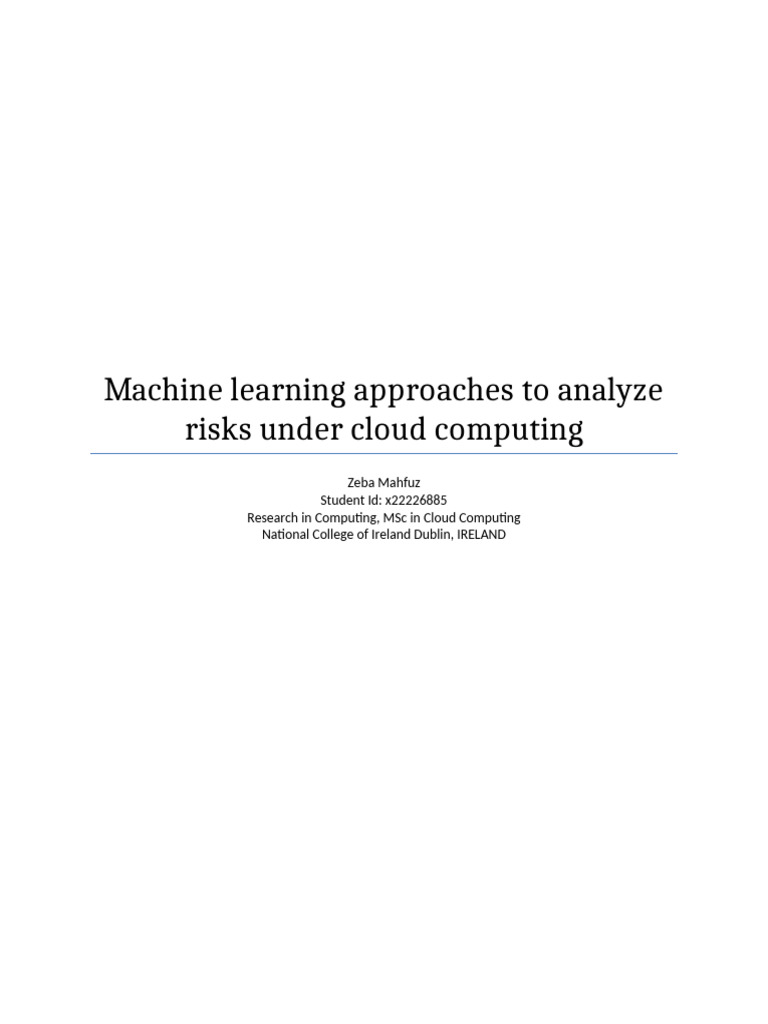 Machine learning approaches to analyze risks under cloud computing

Zeba Mahfuz
Student Id: x22226885
Research in Computing, MSc in Cloud Computing
National College of Ireland Dublin, IRELAND